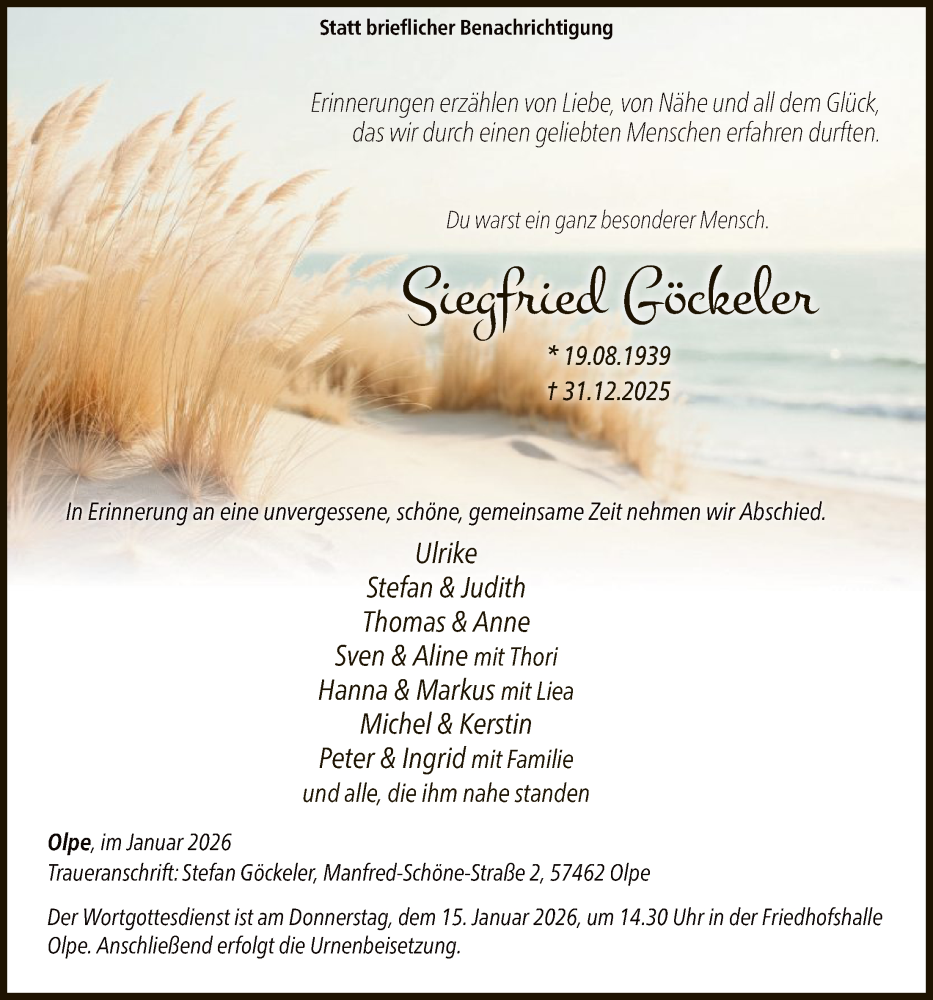 Statt brieflicher Benachrichtigung

Erinnerungen erzählen von Liebe, von Nähe und all dem Glück,
das wir durch einen geliebten Menschen erfahren durften.

Du warst ein ganz besonderer Mensch.

Siegfried Göckeler

* 19.08.1939
† 31.12.2025

In Erinnerung an eine unvergessene, schöne, gemeinsame Zeit nehmen wir Abschied.

Ulrike
Stefan & Judith
Thomas & Anne
Sven & Aline mit Thori
Hanna & Markus mit Liea
Michel & Kerstin
Peter & Ingrid mit Familie
und alle, die ihm nahe standen

Olpe, im Januar 2026
Traueranschrift: Stefan Göckeler, Manfred-Schöne-Straße 2, 57462 Olpe

Der Wortgottesdienst ist am Donnerstag, dem 15. Januar 2026, um 14.30 Uhr in der Friedhofshalle Olpe. Anschließend erfolgt die Urnenbeisetzung.